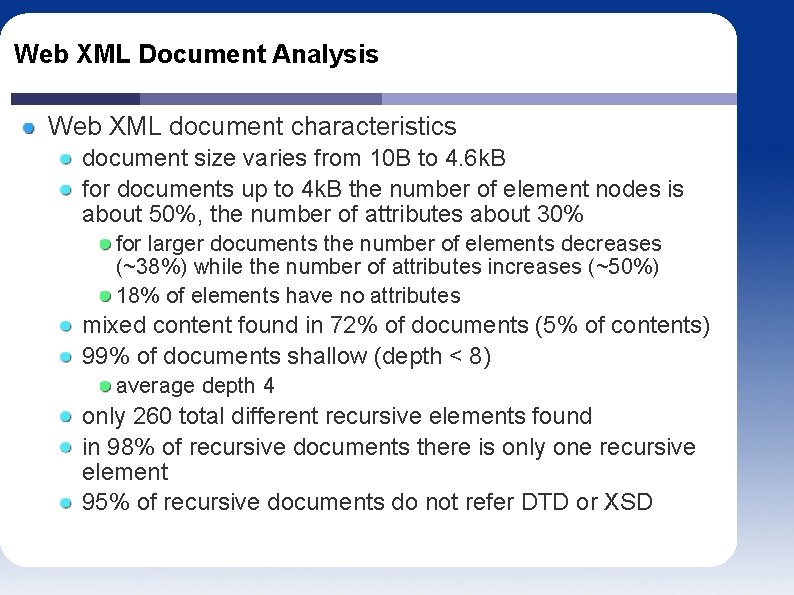 Web XML Document Analysis

Web XML document characteristics

document size varies from 10B to 4.6kB

for documents up to 4kB the number of element nodes is about 50%, the number of attributes about 30%

for larger documents the number of elements decreases (~38%) while the number of attributes increases (~50%)

18% of elements have no attributes

mixed content found in 72% of documents (5% of contents)

99% of documents shallow (depth < 8)

average depth 4

only 260 total different recursive elements found

in 98% of recursive documents there is only one recursive element

95% of recursive documents do not refer DTD or XSD